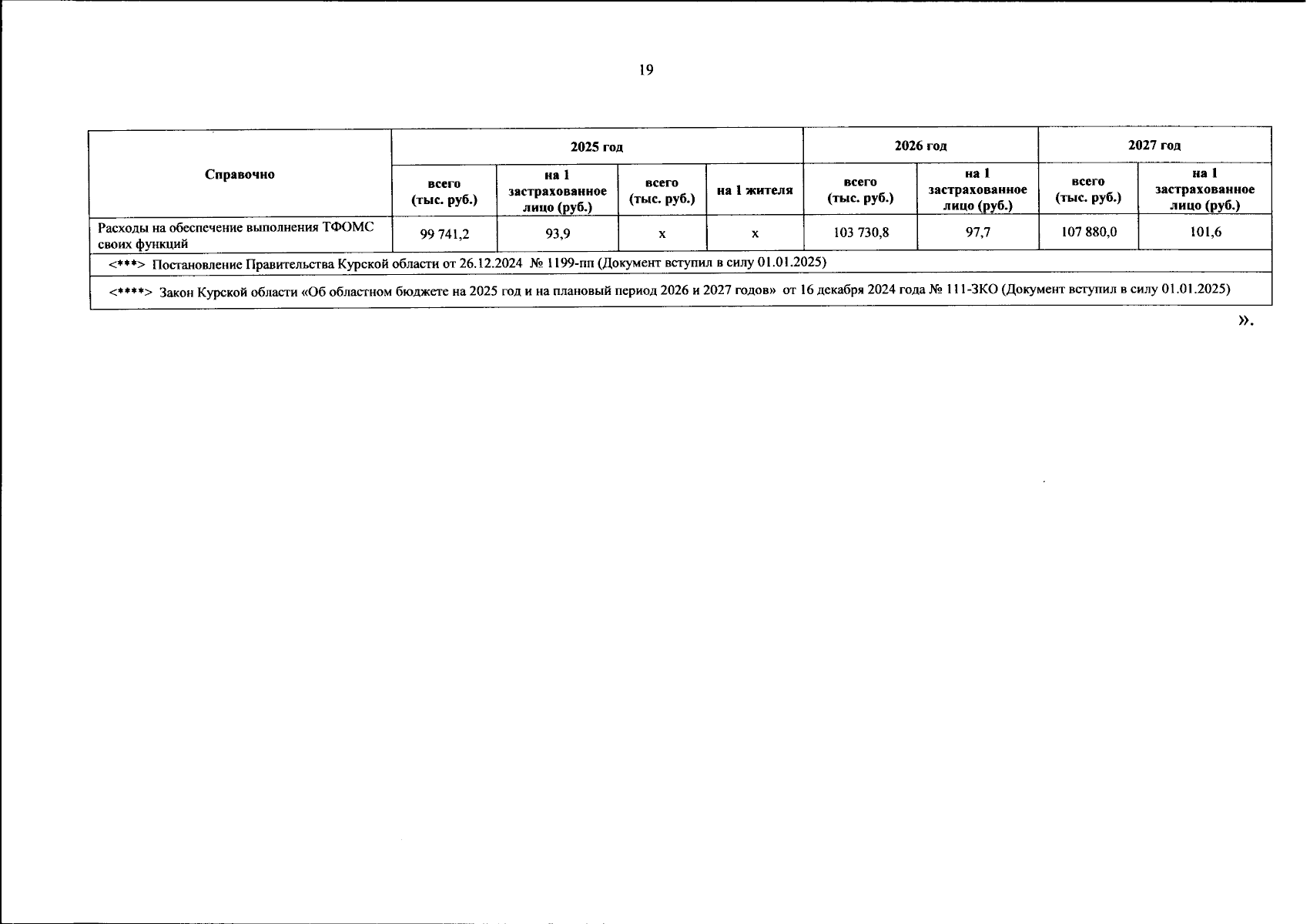 19

| Справочно | 2025 год | | | | 2026 год | | 2027 год | |
|---|---|---|---|---|---|---|---|---|
| | всего (тыс. руб.) | на 1 застрахованное лицо (руб.) | всего (тыс. руб.) | на 1 жителя | всего (тыс. руб.) | на 1 застрахованное лицо (руб.) | всего (тыс. руб.) | на 1 застрахованное лицо (руб.) |
| Расходы на обеспечение выполнения ТФОМС своих функций | 99 741,2 | 93,9 | х | х | 103 730,8 | 97,7 | 107 880,0 | 101,6 |
| <***> Постановление Правительства Курской области от 26.12.2024 № 1199-пп (Документ вступил в силу 01.01.2025) | | | | | | | | |
| <****> Закон Курской области «Об областном бюджете на 2025 год и на плановый период 2026 и 2027 годов» от 16 декабря 2024 года № 111-ЗКО (Документ вступил в силу 01.01.2025) | | | | | | | | |

».